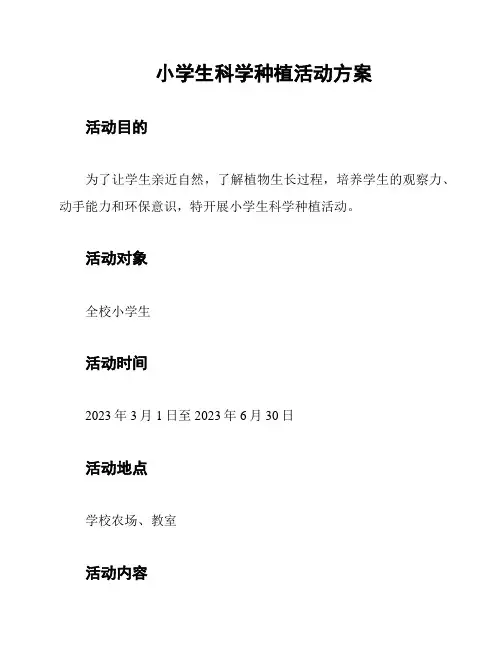 小学生科学种植活动方案

活动目的

为了让学生亲近自然，了解植物生长过程，培养学生的观察力、动手能力和环保意识，特开展小学生科学种植活动。

活动对象

全校小学生

活动时间

2023年3月1日至2023年6月30日

活动地点

学校农场、教室

活动内容